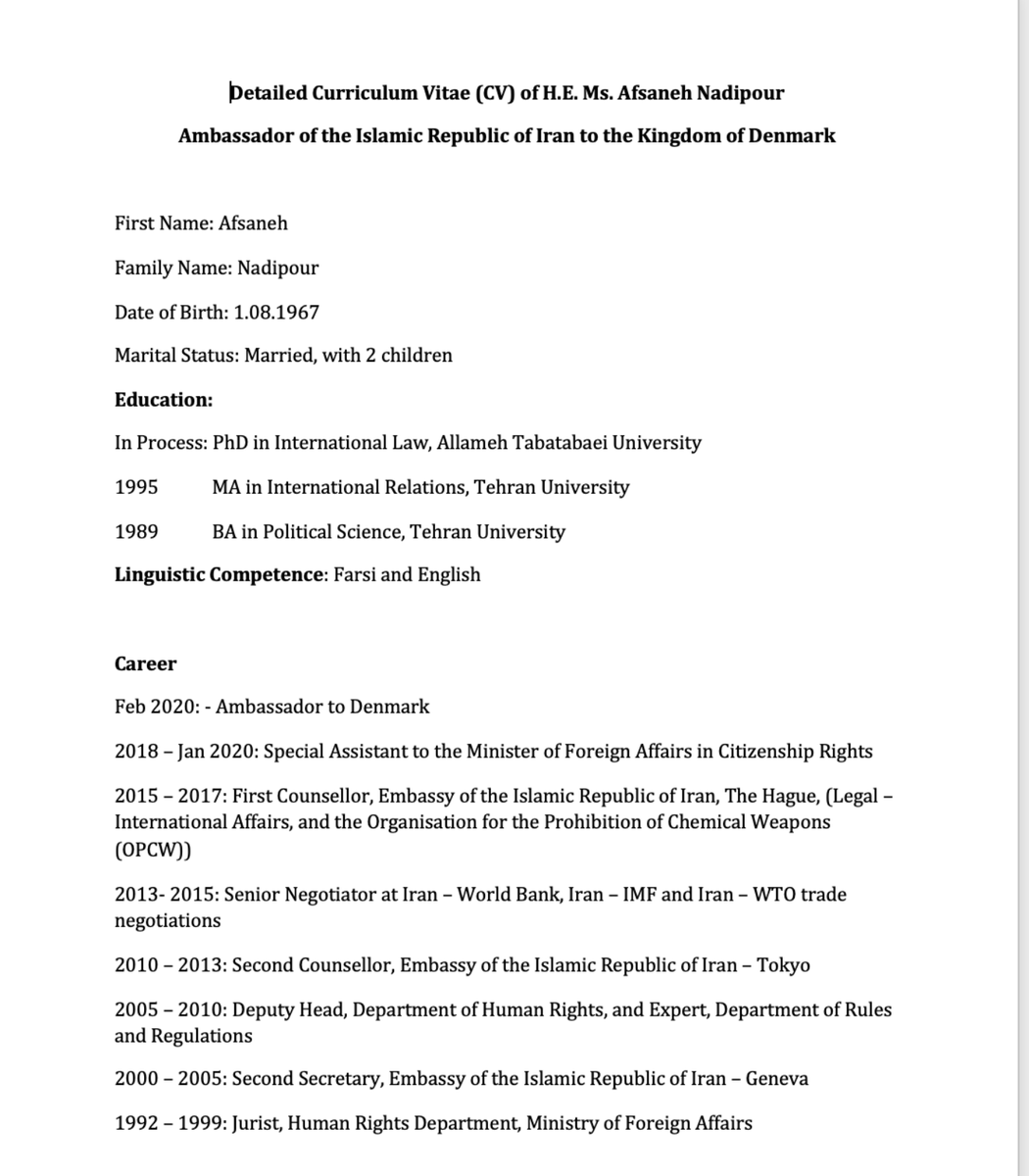 Detailed Curriculum Vitae (CV) of H.E. Ms. Afsaneh Nadipour

Ambassador of the Islamic Republic of Iran to the Kingdom of Denmark

First Name: Afsaneh

Family Name: Nadipour

Date of Birth: 1.08.1967

Marital Status: Married, with 2 children

Education:

In Process: PhD in International Law, Allameh Tabatabaei University

1995 MA in International Relations, Tehran University

1989 BA in Political Science, Tehran University

Linguistic Competence: Farsi and English

Career

Feb 2020: - Ambassador to Denmark

2018 – Jan 2020: Special Assistant to the Minister of Foreign Affairs in Citizenship Rights

2015 – 2017: First Counsellor, Embassy of the Islamic Republic of Iran, The Hague, (Legal – International Affairs, and the Organisation for the Prohibition of Chemical Weapons (OPCW))

2013- 2015: Senior Negotiator at Iran – World Bank, Iran – IMF and Iran – WTO trade negotiations

2010 – 2013: Second Counsellor, Embassy of the Islamic Republic of Iran – Tokyo

2005 – 2010: Deputy Head, Department of Human Rights, and Expert, Department of Rules and Regulations

2000 – 2005: Second Secretary, Embassy of the Islamic Republic of Iran – Geneva

1992 – 1999: Jurist, Human Rights Department, Ministry of Foreign Affairs